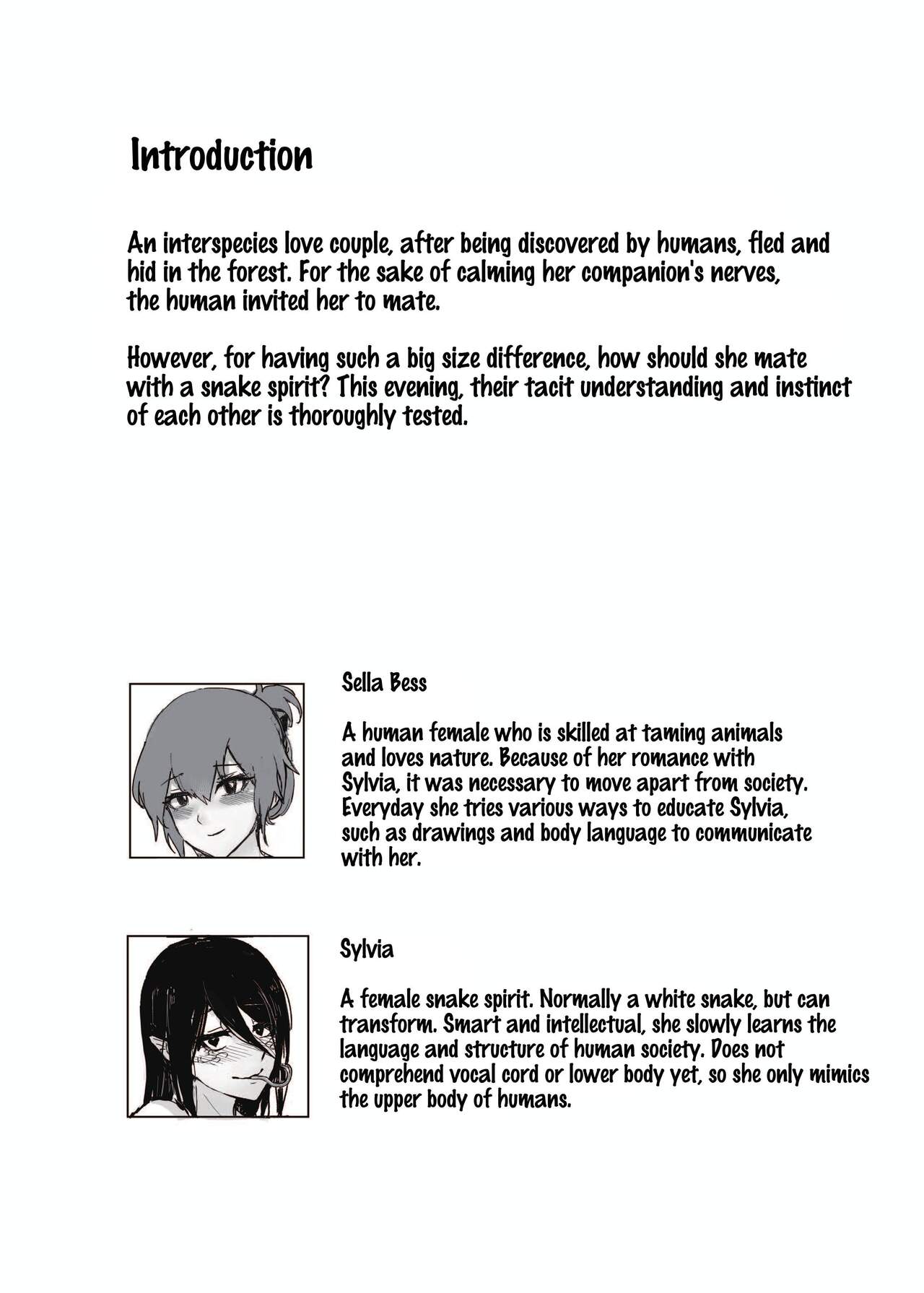 Introduction

An interspecies love couple, after being discovered by humans, fled and hid in the forest. For the sake of calming her companion's nerves, the human invited her to mate.

However, for having such a big size difference, how should she mate with a snake spirit? This evening, their tacit understanding and instinct of each other is thoroughly tested.

Sella Bess

A human female who is skilled at taming animals and loves nature. Because of her romance with Sylvia, it was necessary to move apart from society. Everyday she tries various ways to educate Sylvia, such as drawings and body language to communicate with her.

Sylvia

A female snake spirit. Normally a white snake, but can transform. Smart and intellectual, she slowly learns the language and structure of human society. Does not comprehend vocal cord or lower body yet, so she only mimics the upper body of humans.